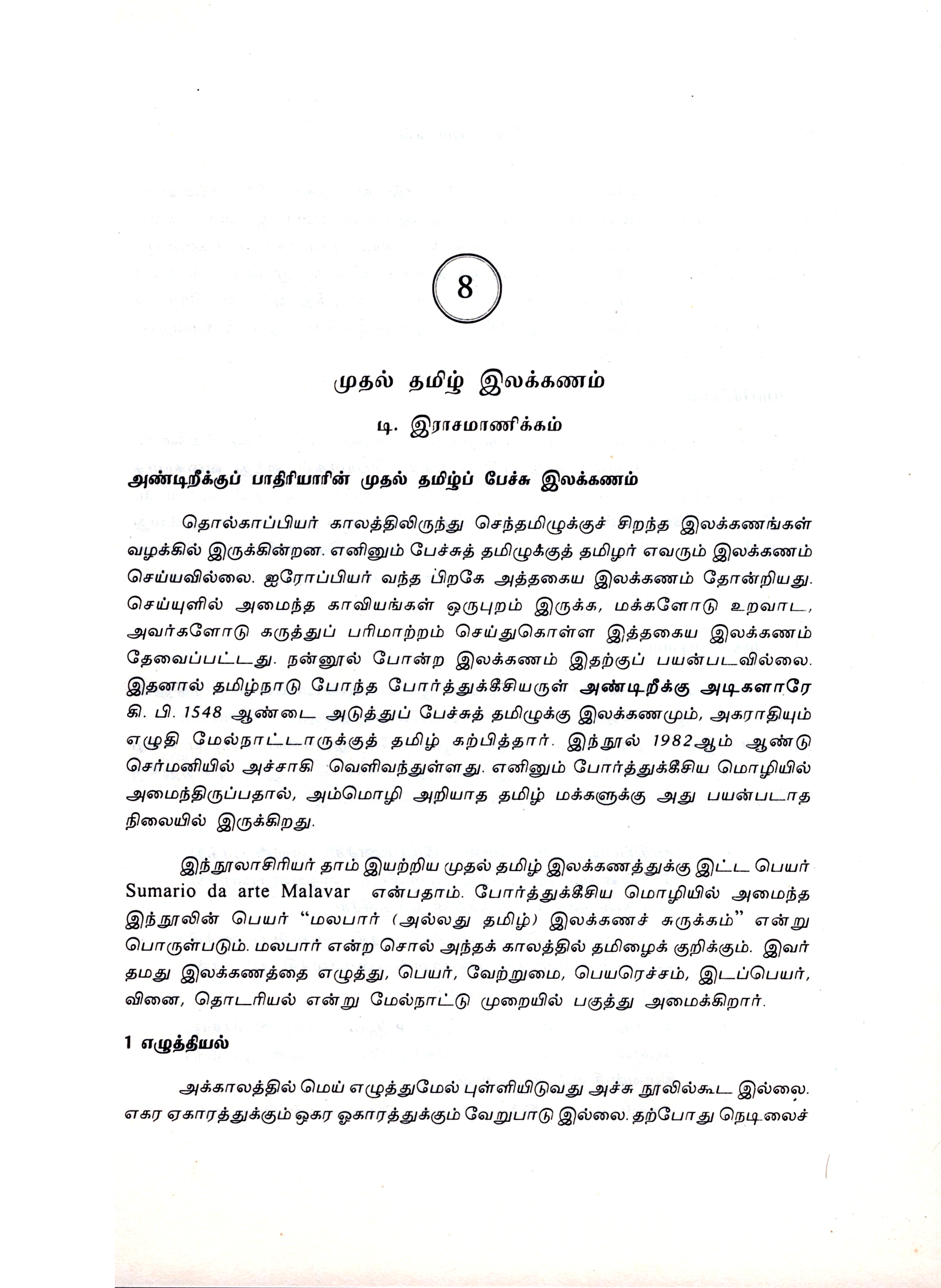 8

முதல் தமிழ் இலக்கணம்

டி. இராசமாணிக்கம்

அண்டிறீக்குப் பாதிரியாரின் முதல் தமிழ்ப் பேச்சு இலக்கணம்

தொல்காப்பியர் காலத்திலிருந்து செந்தமிழுக்குச் சிறந்த இலக்கணங்கள் வழக்கில் இருக்கின்றன. எனினும் பேச்சுத் தமிழுக்குத் தமிழர் எவரும் இலக்கணம் செய்யவில்லை. ஐரோப்பியர் வந்த பிறகே அத்தகைய இலக்கணம் தோன்றியது. செய்யுளில் அமைந்த காவியங்கள் ஒருபுறம் இருக்க, மக்களோடு உறவாட, அவர்களோடு கருத்துப் பரிமாற்றம் செய்துகொள்ள இத்தகைய இலக்கணம் தேவைப்பட்டது. நன்னூல் போன்ற இலக்கணம் இதற்குப் பயன்படவில்லை. இதனால் தமிழ்நாடு போந்த போர்த்துக்கீசியருள் அண்டிறீக்கு அடிகளாரே கி. பி. 1548 ஆண்டை அடுத்துப் பேச்சுத் தமிழுக்கு இலக்கணமும், அகராதியும் எழுதி மேல்நாட்டாருக்குத் தமிழ் கற்பித்தார். இந்நூல் 1982ஆம் ஆண்டு செர்மனியில் அச்சாகி வெளிவந்துள்ளது. எனினும் போர்த்துக்கீசிய மொழியில் அமைந்திருப்பதால், அம்மொழி அறியாத தமிழ் மக்களுக்கு அது பயன்படாத நிலையில் இருக்கிறது.

இந்நூலாசிரியர் தாம் இயற்றிய முதல் தமிழ் இலக்கணத்துக்கு இட்ட பெயர் Sumario da arte Malavar என்பதாம். போர்த்துக்கீசிய மொழியில் அமைந்த இந்நூலின் பெயர் "மலபார் (அல்லது தமிழ்) இலக்கணச் சுருக்கம்" என்று பொருள்படும். மலபார் என்ற சொல் அந்தக் காலத்தில் தமிழைக் குறிக்கும். இவர் தமது இலக்கணத்தை எழுத்து, பெயர், வேற்றுமை, பெயரெச்சம், இடப்பெயர், வினை, தொடரியல் என்று மேல்நாட்டு முறையில் பகுத்து அமைக்கிறார்.

1 எழுத்தியல்

அக்காலத்தில் மெய் எழுத்துமேல் புள்ளியிடுவது அச்சு நூலில்கூட இல்லை. எகர ஏகாரத்துக்கும் ஒகர ஓகாரத்துக்கும் வேறுபாடு இல்லை. தற்போது நெடிலைச்